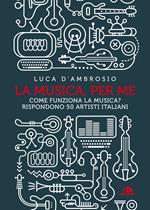 LUCA D'AMBROSIO

LA MUSICA, PER ME

COME FUNZIONA LA MUSICA? RISPONDONO 50 ARTISTI ITALIANI